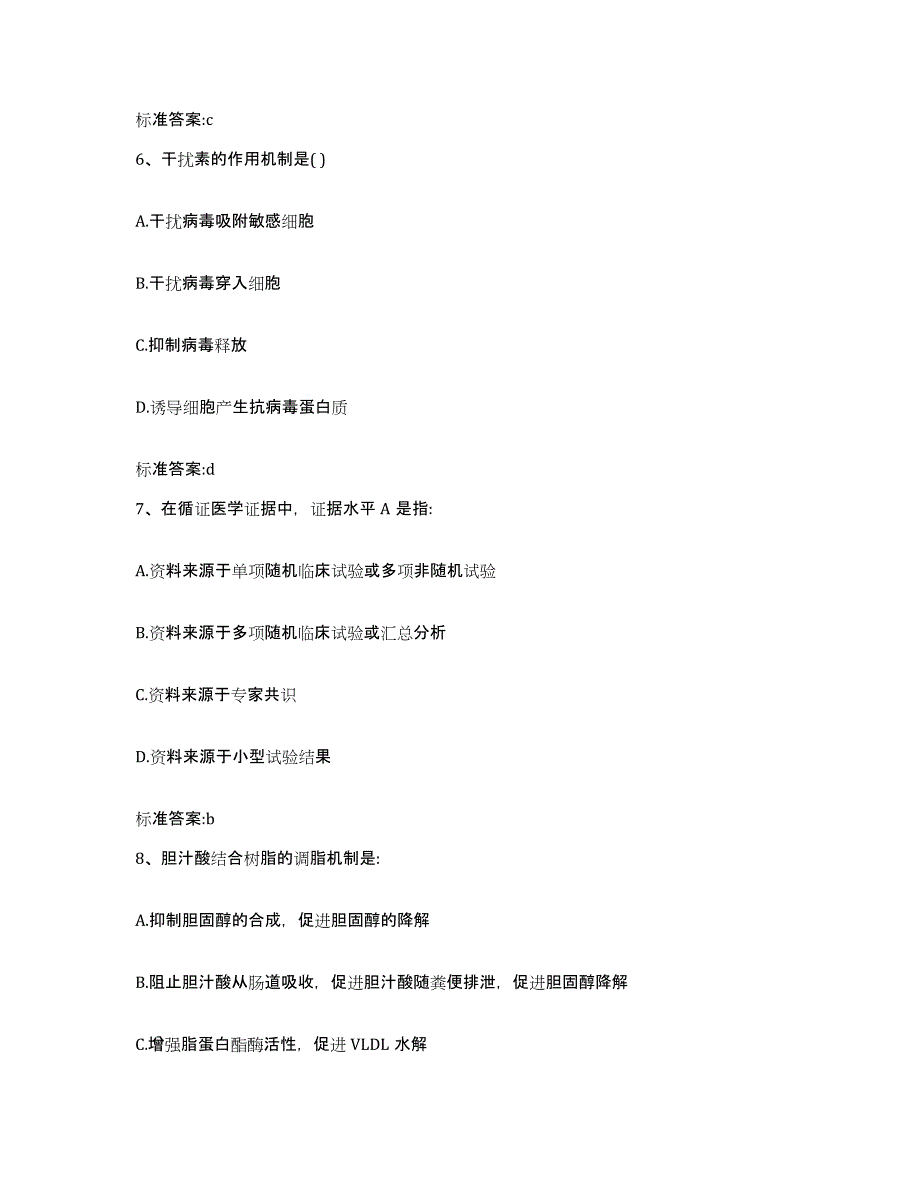 标准答案:c

6、干扰素的作用机制是( )

A.干扰病毒吸附敏感细胞

B.干扰病毒穿入细胞

C.抑制病毒释放

D.诱导细胞产生抗病毒蛋白质

标准答案:d

7、在循证医学证据中，证据水平 A 是指:

A.资料来源于单项随机临床试验或多项非随机试验

B.资料来源于多项随机临床试验或汇总分析

C.资料来源于专家共识

D.资料来源于小型试验结果

标准答案:b

8、胆汁酸结合树脂的调脂机制是:

A.抑制胆固醇的合成，促进胆固醇的降解

B.阻止胆汁酸从肠道吸收，促进胆汁酸随粪便排泄，促进胆固醇降解

C.增强脂蛋白酯酶活性，促进 VLDL 水解